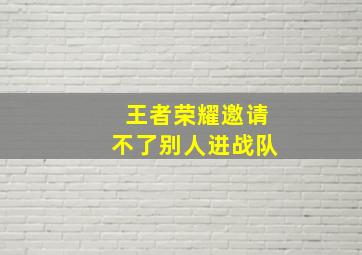 王者荣耀邀请
不了别人进战队